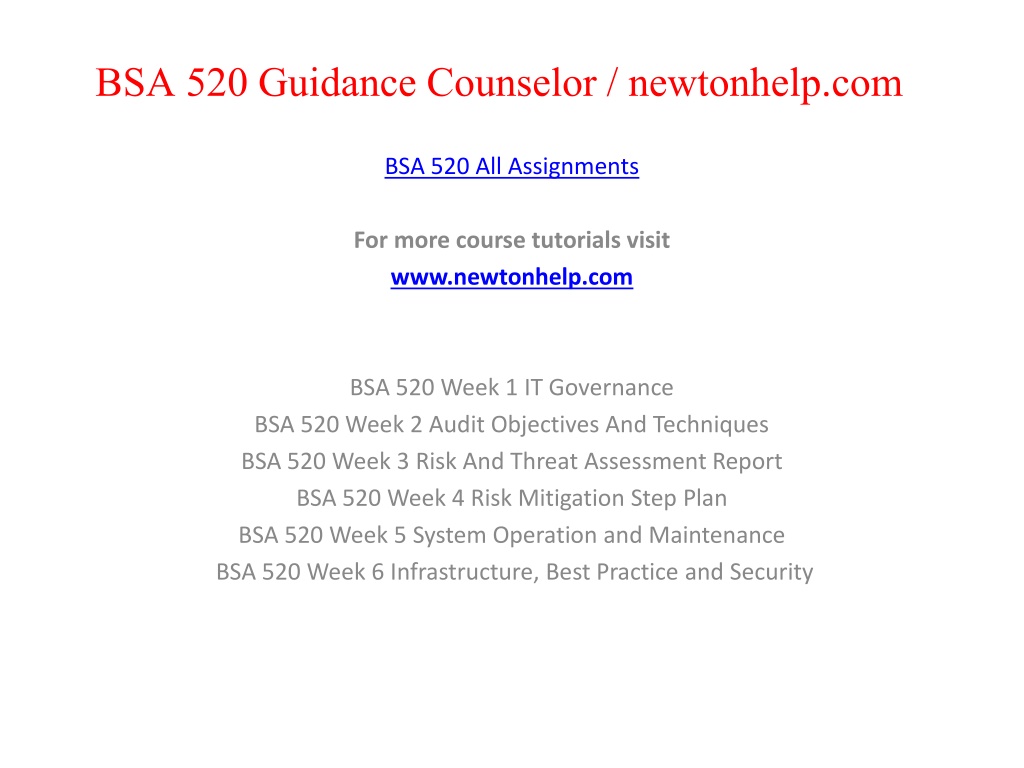 BSA 520 Guidance Counselor / newtonhelp.com

BSA 520 All Assignments

For more course tutorials visit
www.newtonhelp.com

BSA 520 Week 1 IT Governance
BSA 520 Week 2 Audit Objectives And Techniques
BSA 520 Week 3 Risk And Threat Assessment Report
BSA 520 Week 4 Risk Mitigation Step Plan
BSA 520 Week 5 System Operation and Maintenance
BSA 520 Week 6 Infrastructure, Best Practice and Security